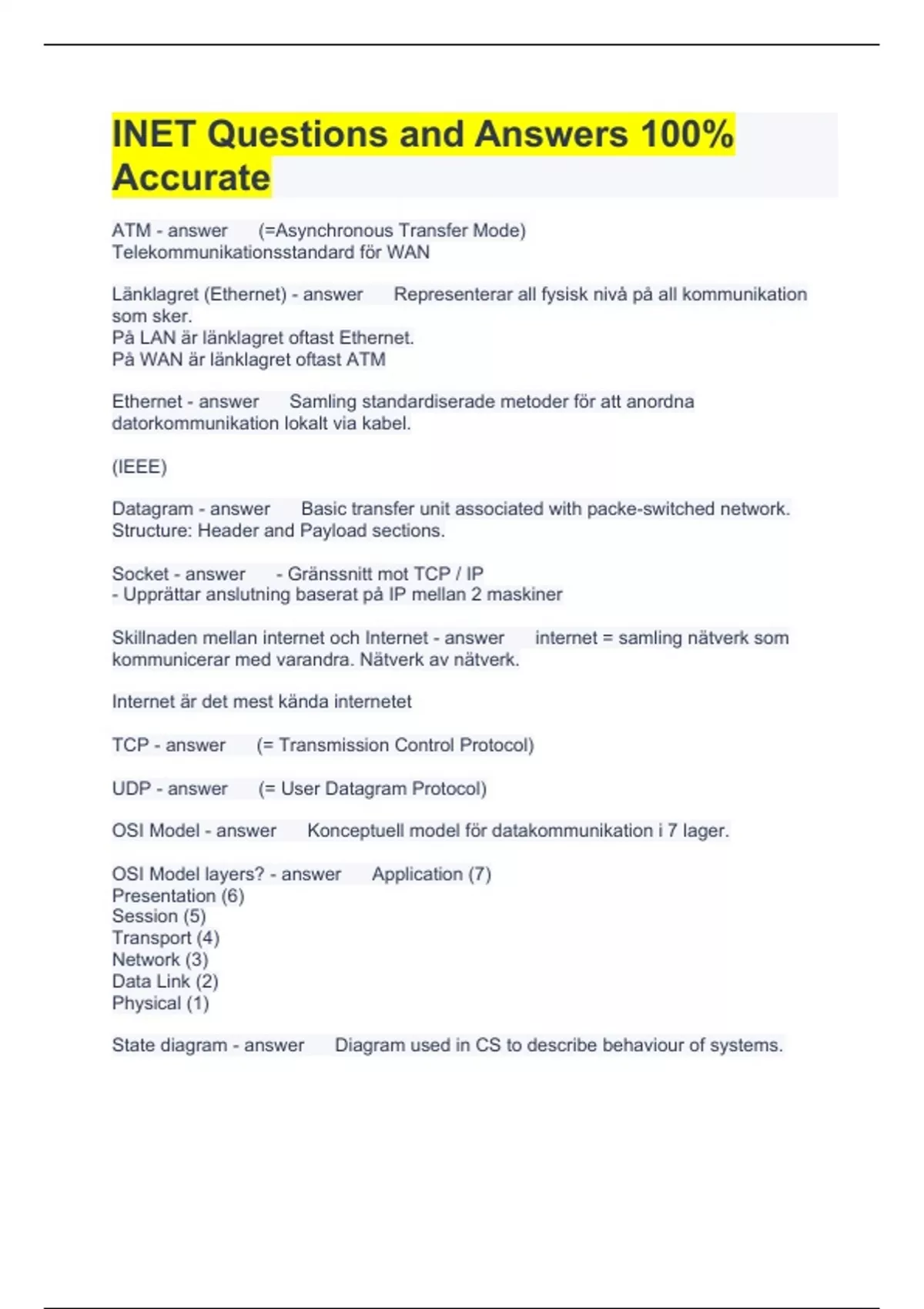 INET Questions and Answers 100% Accurate

ATM - answer (=Asynchronous Transfer Mode)
Telekommunikationsstandard för WAN

Länklagret (Ethernet) - answer Representerar all fysisk nivå på all kommunikation som sker.
På LAN är länklagret oftast Ethernet.
På WAN är länklagret oftast ATM

Ethernet - answer Samling standardiserade metoder för att anordna datorkommunikation lokalt via kabel.

(IEEE)

Datagram - answer Basic transfer unit associated with packe-switched network.
Structure: Header and Payload sections.

Socket - answer - Gränssnitt mot TCP / IP
- Upprättar anslutning baserat på IP mellan 2 maskiner

Skillnaden mellan internet och Internet - answer internet = samling nätverk som kommunicerar med varandra. Nätverk av nätverk.

Internet är det mest kända internetet

TCP - answer (= Transmission Control Protocol)

UDP - answer (= User Datagram Protocol)

OSI Model - answer Konceptuell model för datakommunikation i 7 lager.

OSI Model layers? - answer Application (7)
Presentation (6)
Session (5)
Transport (4)
Network (3)
Data Link (2)
Physical (1)

State diagram - answer Diagram used in CS to describe behaviour of systems.